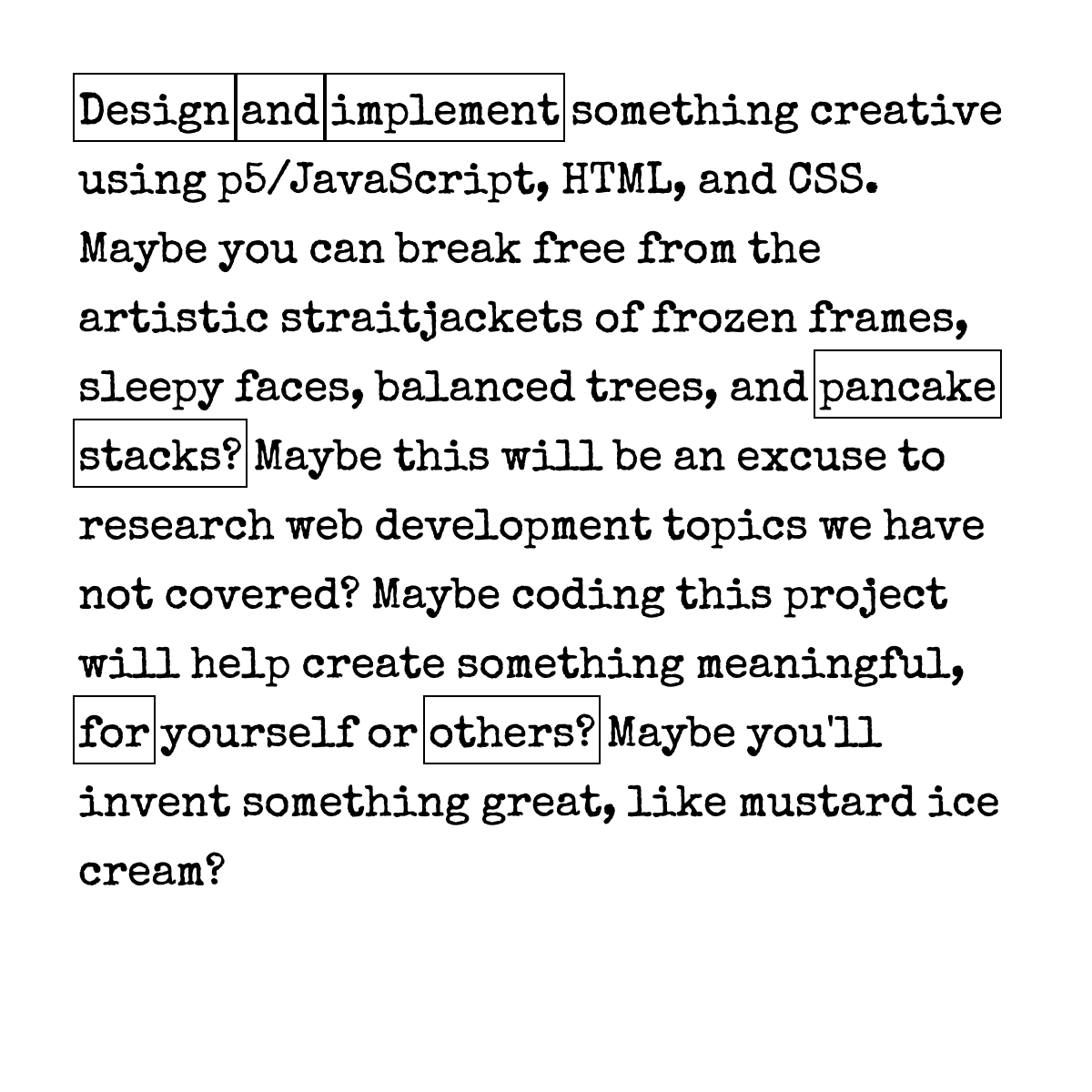 Design and implement something creative using p5/JavaScript, HTML, and CSS. Maybe you can break free from the artistic straitjackets of frozen frames, sleepy faces, balanced trees, and pancake stacks? Maybe this will be an excuse to research web development topics we have not covered? Maybe coding this project will help create something meaningful, for yourself or others? Maybe you'll invent something great, like mustard ice cream?